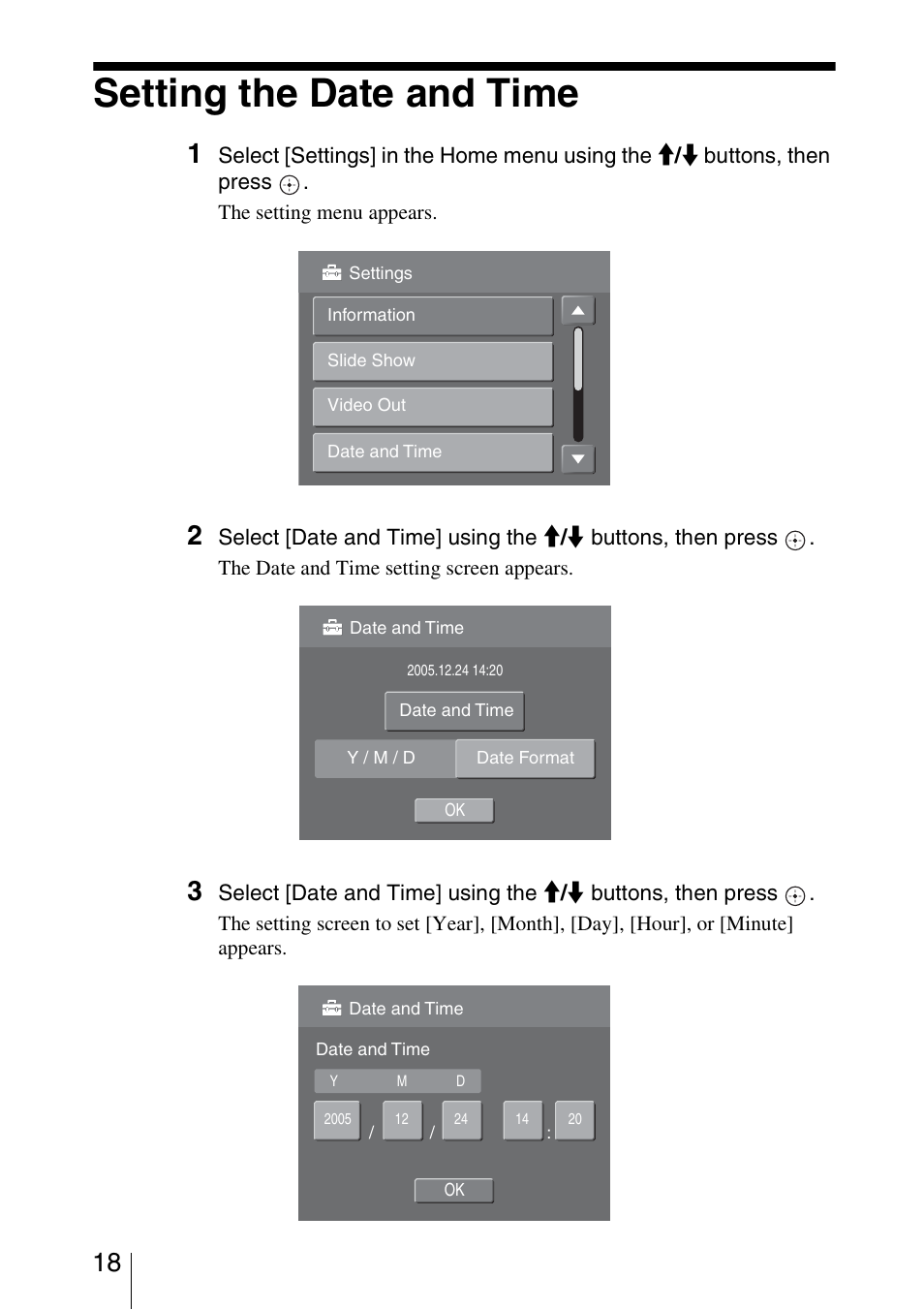 Setting the Date and Time

1 Select [Settings] in the Home menu using the ↑/↓ buttons, then press ⊕.
The setting menu appears.

Settings
Information
Slide Show
Video Out
Date and Time

2 Select [Date and Time] using the ↑/↓ buttons, then press ⊕.
The Date and Time setting screen appears.

Date and Time
2005.12.24 14:20
Date and Time
Y / M / D
Date Format
OK

3 Select [Date and Time] using the ↑/↓ buttons, then press ⊕.
The setting screen to set [Year], [Month], [Day], [Hour], or [Minute] appears.

Date and Time
Date and Time
Y M D
2005 / 12 / 24 14 : 20
OK

18